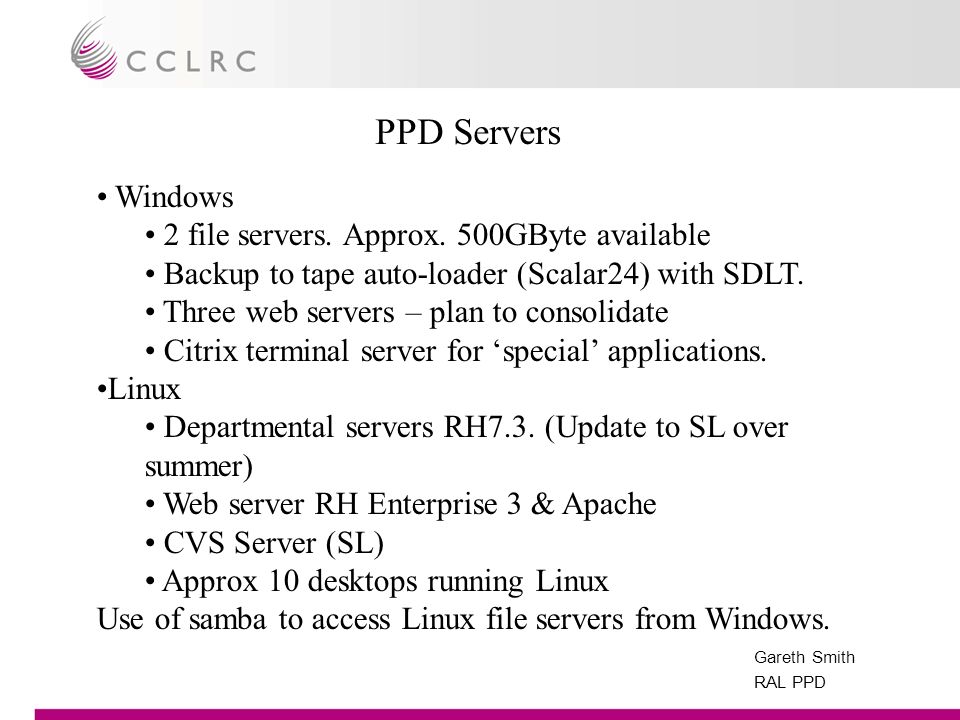 CCLRC

PPD Servers

• Windows
• 2 file servers. Approx. 500GByte available
• Backup to tape auto-loader (Scalar24) with SDLT.
• Three web servers – plan to consolidate
• Citrix terminal server for ‘special’ applications.
•Linux
• Departmental servers RH7.3. (Update to SL over summer)
• Web server RH Enterprise 3 & Apache
• CVS Server (SL)
• Approx 10 desktops running Linux
Use of samba to access Linux file servers from Windows.

Gareth Smith
RAL PPD